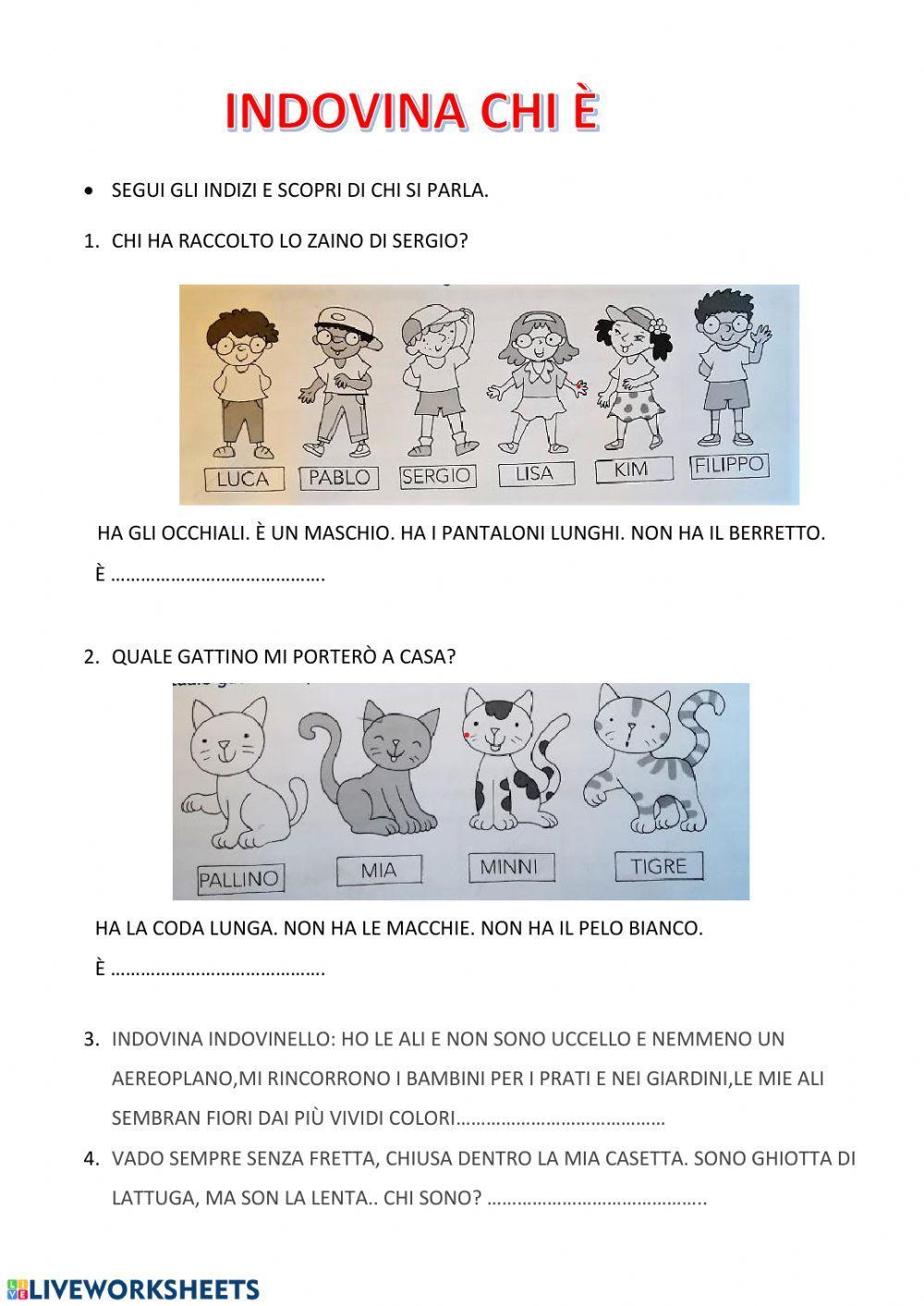 INDOVINA CHI È

• SEGUI GLI INDIZI E SCOPRI DI CHI SI PARLA.

1. CHI HA RACCOLTO LO ZAINO DI SERGIO?

LUCA PABLO SERGIO LISA KIM FILIPPO

HA GLI OCCHIALI. È UN MASCHIO. HA I PANTALONI LUNGHI. NON HA IL BERRETTO.

È …………………………………….

2. QUALE GATTINO MI PORTERÒ A CASA?

PALLINO MIA MINNI TIGRE

HA LA CODA LUNGA. NON HA LE MACCHIE. NON HA IL PELO BIANCO.

È …………………………………….

3. INDOVINA INDOVINELLO: HO LE ALI E NON SONO UCCELLO E NEMMENO UN AEREOPLANO,MI RINCORRONO I BAMBINI PER I PRATI E NEI GIARDINI,LE MIE ALI SEMBRAN FIORI DAI PIÙ VIVIDI COLORI……………………………………

4. VADO SEMPRE SENZA FRETTA, CHIUSA DENTRO LA MIA CASETTA. SONO GHIOTTA DI LATTUGA, MA SON LA LENTA.. CHI SONO? ……………………………………..

LIVEWORKSHEETS